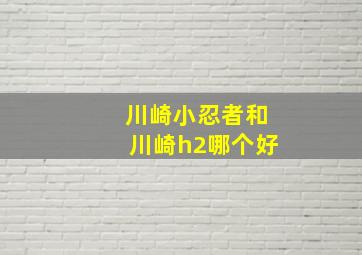 川崎小忍者和
川崎h2哪个好